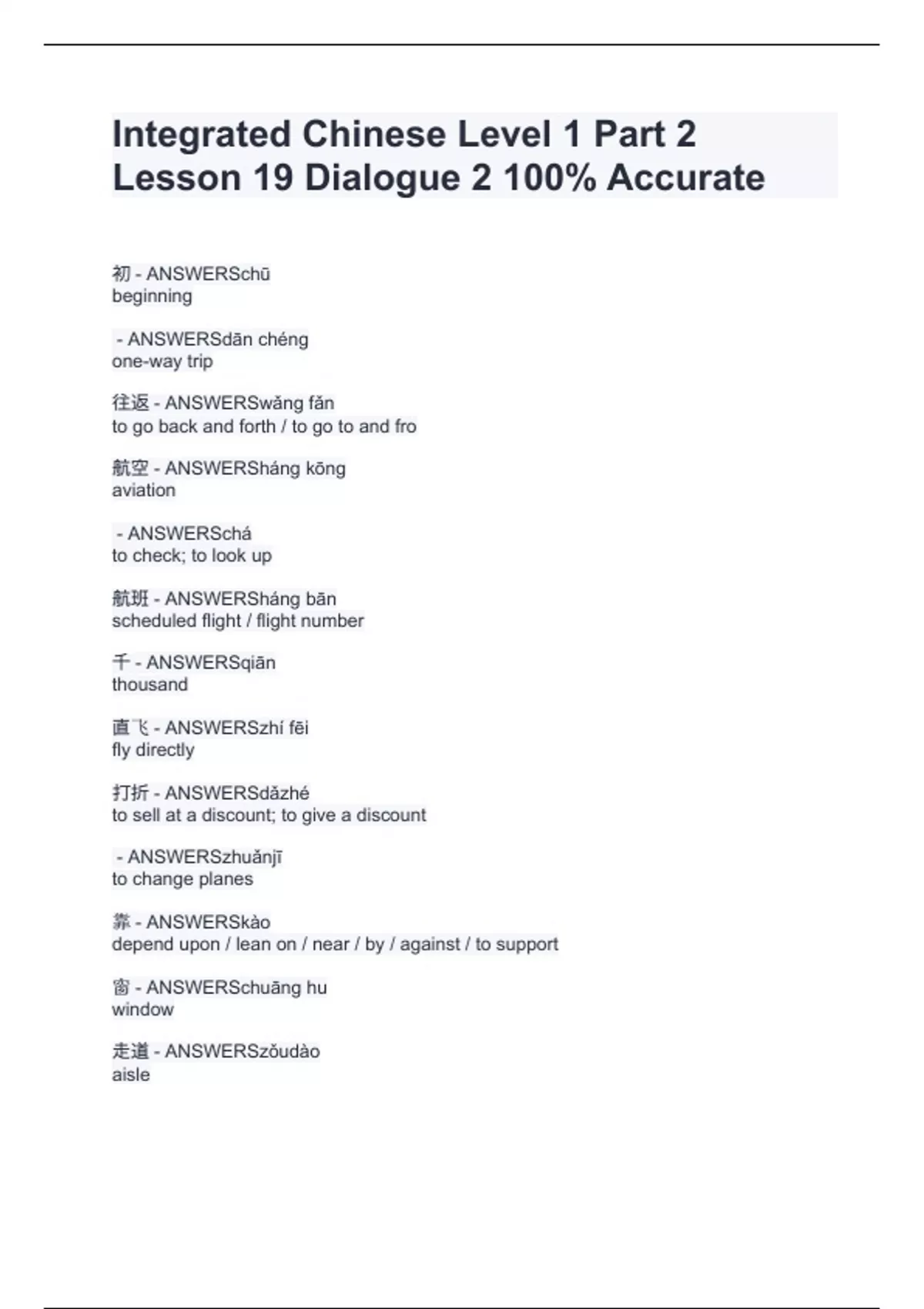 Integrated Chinese Level 1 Part 2 Lesson 19 Dialogue 2 100% Accurate

初 - ANSWERSchū
beginning

- ANSWERSdān chéng
one-way trip

往返 - ANSWERSwǎng fǎn
to go back and forth / to go to and fro

航空 - ANSWERSháng kōng
aviation

- ANSWERSchá
to check; to look up

航班 - ANSWERSháng bān
scheduled flight / flight number

千 - ANSWERSqiān
thousand

直飞 - ANSWERSzhí fēi
fly directly

打折 - ANSWERSdǎzhé
to sell at a discount; to give a discount

- ANSWERSzhuǎnjī
to change planes

靠 - ANSWERSkào
depend upon / lean on / near / by / against / to support

窗 - ANSWERSchuāng hu
window

走道 - ANSWERSzǒudào
aisle